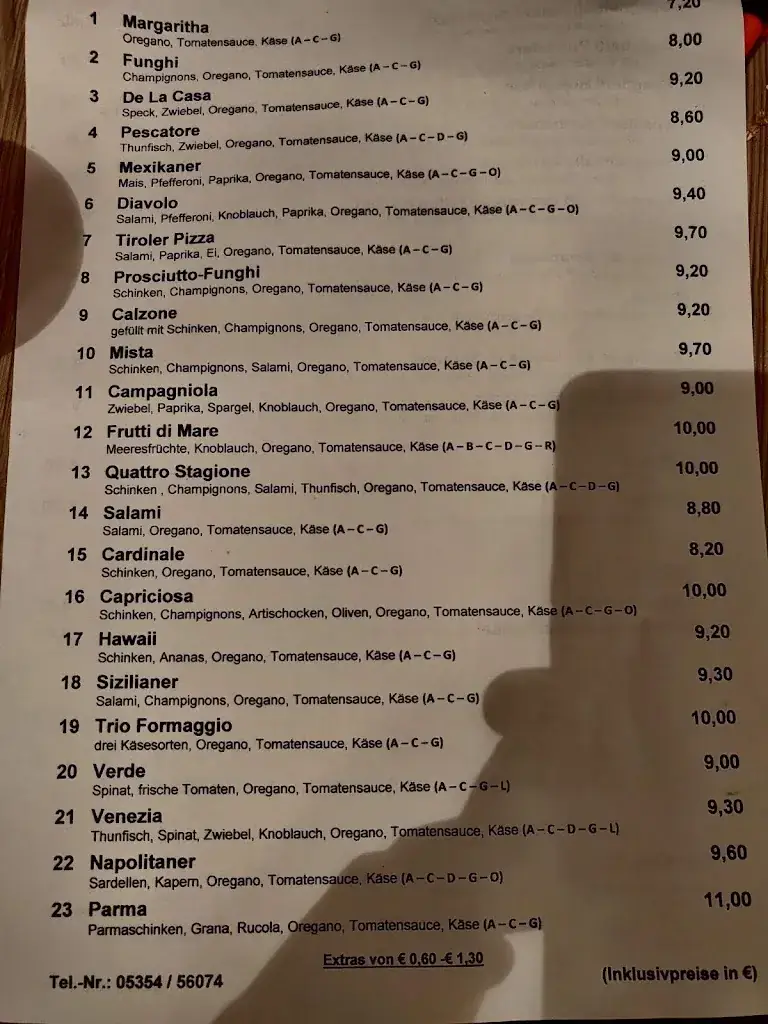 7,20

1 Margaritha
Oregano, Tomatensauce, Käse (A – C – G) 8,00

2 Funghi
Champignons, Oregano, Tomatensauce, Käse (A – C – G) 9,20

3 De La Casa
Speck, Zwiebel, Oregano, Tomatensauce, Käse (A – C – G) 8,60

4 Pescatore
Thunfisch, Zwiebel, Oregano, Tomatensauce, Käse (A – C – D – G) 9,00

5 Mexikaner
Mais, Pfefferoni, Paprika, Oregano, Tomatensauce, Käse (A – C – G – O) 9,40

6 Diavolo
Salami, Pfefferoni, Knoblauch, Paprika, Oregano, Tomatensauce, Käse (A – C – G – O) 9,70

7 Tiroler Pizza
Salami, Paprika, Ei, Oregano, Tomatensauce, Käse (A – C – G) 9,20

8 Prosciutto-Funghi
Schinken, Champignons, Oregano, Tomatensauce, Käse (A – C – G) 9,20

9 Calzone
gefüllt mit Schinken, Champignons, Oregano, Tomatensauce, Käse (A – C – G) 9,70

10 Mista
Schinken, Champignons, Salami, Oregano, Tomatensauce, Käse (A – C – G) 9,00

11 Campagniola
Zwiebel, Paprika, Spargel, Knoblauch, Oregano, Tomatensauce, Käse (A – C – G) 10,00

12 Frutti di Mare
Meeresfrüchte, Knoblauch, Oregano, Tomatensauce, Käse (A – B – C – D – G – R) 10,00

13 Quattro Stagione
Schinken , Champignons, Salami, Thunfisch, Oregano, Tomatensauce, Käse (A – C – D – G) 8,80

14 Salami
Salami, Oregano, Tomatensauce, Käse (A – C – G) 8,20

15 Cardinale
Schinken, Oregano, Tomatensauce, Käse (A – C – G) 10,00

16 Capriciosa
Schinken, Champignons, Artischocken, Oliven, Oregano, Tomatensauce, Käse (A – C – G – O) 9,20

17 Hawaii
Schinken, Ananas, Oregano, Tomatensauce, Käse (A – C – G) 9,30

18 Sizilianer
Salami, Champignons, Oregano, Tomatensauce, Käse (A – C – G) 10,00

19 Trio Formaggio
drei Käsesorten, Oregano, Tomatensauce, Käse (A – C – G) 9,00

20 Verde
Spinat, frische Tomaten, Oregano, Tomatensauce, Käse (A – C – G – L) 9,30

21 Venezia
Thunfisch, Spinat, Zwiebel, Knoblauch, Oregano, Tomatensauce, Käse (A – C – D – G – L) 9,60

22 Napolitaner
Sardellen, Kapern, Oregano, Tomatensauce, Käse (A – C – D – G – O) 11,00

23 Parma
Parmaschinken, Grana, Rucola, Oregano, Tomatensauce, Käse (A – C – G)

Extras von € 0,60 -€ 1,30

Tel.-Nr.: 05354 / 56074

(Inklusivpreise in €)